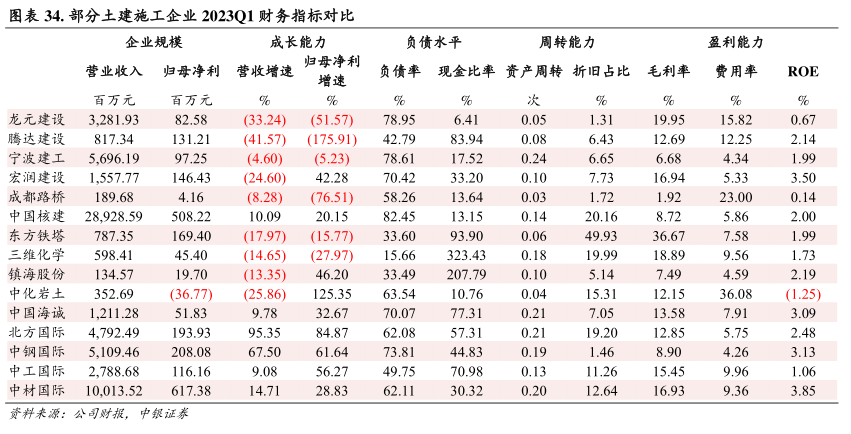 图表 34. 部分土建施工企业 2023Q1 财务指标对比

| | 企业规模 | | 成长能力 | | 负债水平 | | 周转能力 | | 盈利能力 | | |
|---|---|---|---|---|---|---|---|---|---|---|---|
| | 营业收入 | 归母净利 | 营收增速 | 归母净利增速 | 负债率 | 现金比率 | 资产周转 | 折旧占比 | 毛利率 | 费用率 | ROE |
| | 百万元 | 百万元 | % | % | % | % | 次 | % | % | % | % |
| 龙元建设 | 3,281.93 | 82.58 | (33.24) | (51.57) | 78.95 | 6.41 | 0.05 | 1.31 | 19.95 | 15.82 | 0.67 |
| 腾达建设 | 817.34 | 131.21 | (41.57) | (175.91) | 42.79 | 83.94 | 0.08 | 6.43 | 12.69 | 12.25 | 2.14 |
| 宁波建工 | 5,696.19 | 97.25 | (4.60) | (5.23) | 78.61 | 17.52 | 0.24 | 6.65 | 6.68 | 4.34 | 1.99 |
| 宏润建设 | 1,557.77 | 146.43 | (24.60) | 42.28 | 70.42 | 33.20 | 0.10 | 7.73 | 16.94 | 5.33 | 3.50 |
| 成都路桥 | 189.68 | 4.16 | (8.28) | (76.51) | 58.26 | 13.64 | 0.03 | 1.72 | 1.92 | 23.00 | 0.14 |
| 中国核建 | 28,928.59 | 508.22 | 10.09 | 20.15 | 82.45 | 13.15 | 0.14 | 20.16 | 8.72 | 5.86 | 2.00 |
| 东方铁塔 | 787.35 | 169.40 | (17.97) | (15.77) | 33.60 | 93.90 | 0.06 | 49.93 | 36.67 | 7.58 | 1.99 |
| 三维化学 | 598.41 | 45.40 | (14.65) | (27.97) | 15.66 | 323.43 | 0.18 | 19.99 | 18.89 | 9.56 | 1.73 |
| 镇海股份 | 134.57 | 19.70 | (13.35) | 46.20 | 33.49 | 207.79 | 0.10 | 5.14 | 7.49 | 4.59 | 2.19 |
| 中化岩土 | 352.69 | (36.77) | (25.86) | 125.35 | 63.54 | 10.76 | 0.04 | 15.31 | 12.15 | 36.08 | (1.25) |
| 中国海诚 | 1,211.28 | 51.83 | 9.78 | 32.67 | 70.07 | 77.31 | 0.21 | 7.05 | 13.58 | 7.91 | 3.09 |
| 北方国际 | 4,792.49 | 193.93 | 95.35 | 84.87 | 62.08 | 57.31 | 0.21 | 19.20 | 12.85 | 5.75 | 2.48 |
| 中钢国际 | 5,109.46 | 208.08 | 67.50 | 61.64 | 73.81 | 44.83 | 0.19 | 1.46 | 8.90 | 4.26 | 3.13 |
| 中工国际 | 2,788.68 | 116.16 | 9.08 | 56.27 | 49.75 | 70.98 | 0.13 | 11.26 | 15.45 | 9.96 | 1.06 |
| 中材国际 | 10,013.52 | 617.38 | 14.71 | 28.83 | 62.11 | 30.32 | 0.20 | 12.64 | 16.93 | 9.36 | 3.85 |

资料来源：公司财报，中银证券